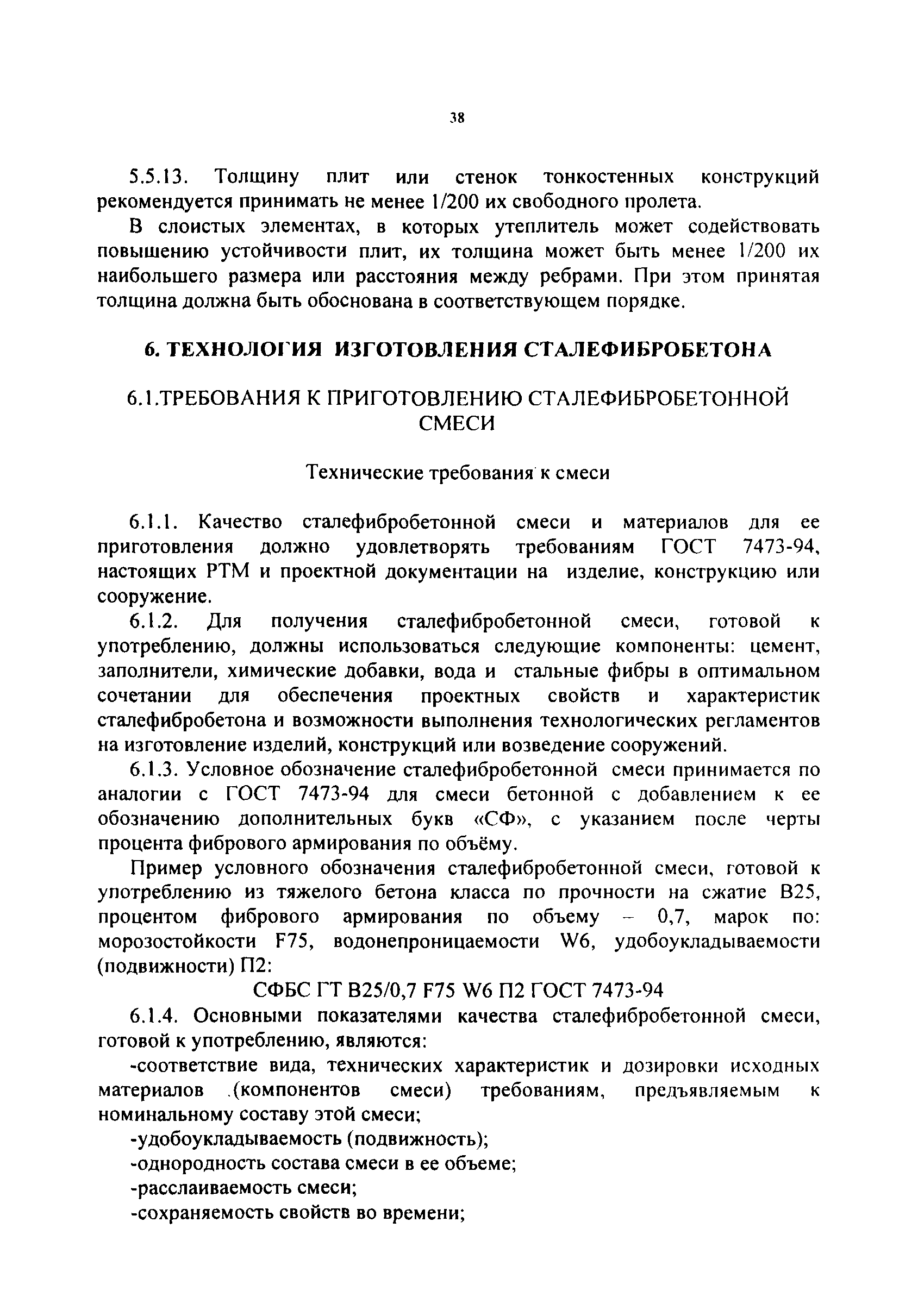 38

5.5.13. Толщину плит или стенок тонкостенных конструкций рекомендуется принимать не менее 1/200 их свободного пролета.

В слоистых элементах, в которых утеплитель может содействовать повышению устойчивости плит, их толщина может быть менее 1/200 их наибольшего размера или расстояния между ребрами. При этом принятая толщина должна быть обоснована в соответствующем порядке.

6. ТЕХНОЛОГИЯ ИЗГОТОВЛЕНИЯ СТАЛЕФИБРОБЕТОНА

6.1.ТРЕБОВАНИЯ К ПРИГОТОВЛЕНИЮ СТАЛЕФИБРОБЕТОННОЙ СМЕСИ

Технические требования к смеси

6.1.1. Качество сталефибробетонной смеси и материалов для ее приготовления должно удовлетворять требованиям ГОСТ 7473-94, настоящих РТМ и проектной документации на изделие, конструкцию или сооружение.

6.1.2. Для получения сталефибробетонной смеси, готовой к употреблению, должны использоваться следующие компоненты: цемент, заполнители, химические добавки, вода и стальные фибры в оптимальном сочетании для обеспечения проектных свойств и характеристик сталефибробетона и возможности выполнения технологических регламентов на изготовление изделий, конструкций или возведение сооружений.

6.1.3. Условное обозначение сталефибробетонной смеси принимается по аналогии с ГОСТ 7473-94 для смеси бетонной с добавлением к ее обозначению дополнительных букв «СФ», с указанием после черты процента фибрового армирования по объёму.

Пример условного обозначения сталефибробетонной смеси, готовой к употреблению из тяжелого бетона класса по прочности на сжатие В25, процентом фибрового армирования по объему – 0,7, марок по: морозостойкости F75, водонепроницаемости W6, удобоукладываемости (подвижности) П2:

СФБС ГТ В25/0,7 F75 W6 П2 ГОСТ 7473-94

6.1.4. Основными показателями качества сталефибробетонной смеси, готовой к употреблению, являются:

-соответствие вида, технических характеристик и дозировки исходных материалов (компонентов смеси) требованиям, предъявляемым к номинальному составу этой смеси;

-удобоукладываемость (подвижность);

-однородность состава смеси в ее объеме;

-расслаиваемость смеси;

-сохраняемость свойств во времени;